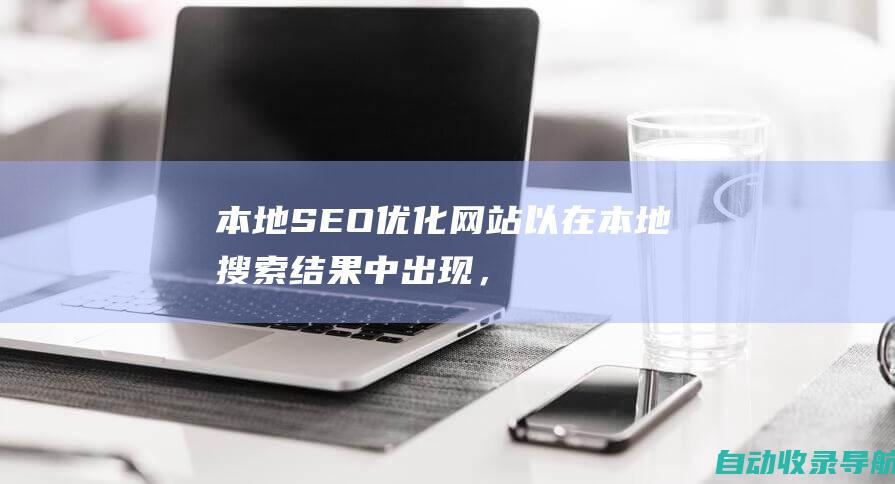 本地SEO优化网站以在本地搜索结果中出现，

自动收录导航